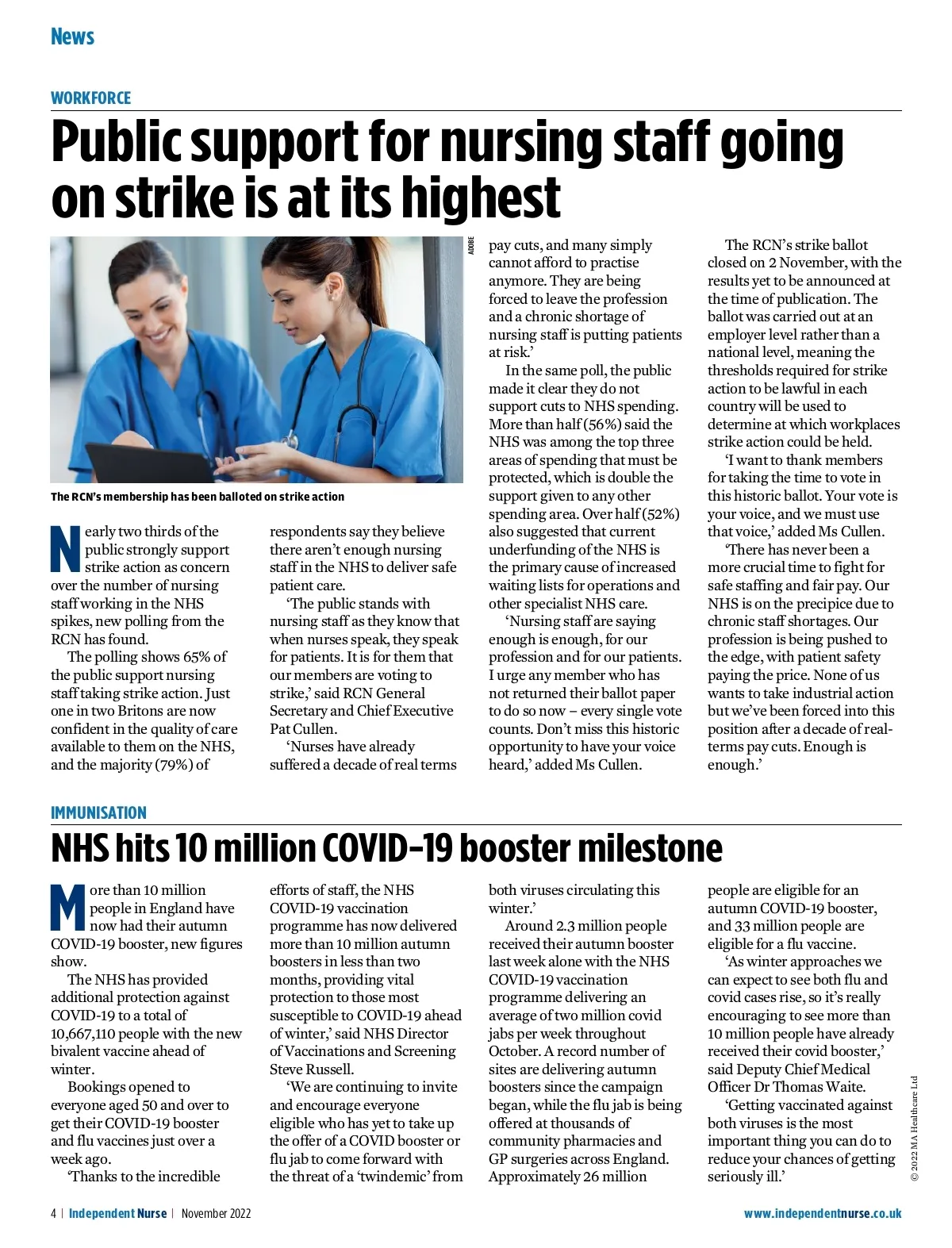 News

WORKFORCE

Public support for nursing staff going on strike is at its highest

ADOBE

The RCN's membership has been balloted on strike action

Nearly two thirds of the public strongly support strike action as concern over the number of nursing staff working in the NHS spikes, new polling from the RCN has found.

The polling shows 65% of the public support nursing staff taking strike action. Just one in two Britons are now confident in the quality of care available to them on the NHS, and the majority (79%) of respondents say they believe there aren't enough nursing staff in the NHS to deliver safe patient care.

'The public stands with nursing staff as they know that when nurses speak, they speak for patients. It is for them that our members are voting to strike,' said RCN General Secretary and Chief Executive Pat Cullen.

'Nurses have already suffered a decade of real terms pay cuts, and many simply cannot afford to practise anymore. They are being forced to leave the profession and a chronic shortage of nursing staff is putting patients at risk.'

In the same poll, the public made it clear they do not support cuts to NHS spending. More than half (56%) said the NHS was among the top three areas of spending that must be protected, which is double the support given to any other spending area. Over half (52%) also suggested that current underfunding of the NHS is the primary cause of increased waiting lists for operations and other specialist NHS care.

'Nursing staff are saying enough is enough, for our profession and for our patients. I urge any member who has not returned their ballot paper to do so now – every single vote counts. Don't miss this historic opportunity to have your voice heard,' added Ms Cullen.

The RCN's strike ballot closed on 2 November, with the results yet to be announced at the time of publication. The ballot was carried out at an employer level rather than a national level, meaning the thresholds required for strike action to be lawful in each country will be used to determine at which workplaces strike action could be held.

'I want to thank members for taking the time to vote in this historic ballot. Your vote is your voice, and we must use that voice,' added Ms Cullen.

'There has never been a more crucial time to fight for safe staffing and fair pay. Our NHS is on the precipice due to chronic staff shortages. Our profession is being pushed to the edge, with patient safety paying the price. None of us wants to take industrial action but we've been forced into this position after a decade of real-terms pay cuts. Enough is enough.'

IMMUNISATION

NHS hits 10 million COVID-19 booster milestone

More than 10 million people in England have now had their autumn COVID-19 booster, new figures show.

The NHS has provided additional protection against COVID-19 to a total of 10,667,110 people with the new bivalent vaccine ahead of winter.

Bookings opened to everyone aged 50 and over to get their COVID-19 booster and flu vaccines just over a week ago.

'Thanks to the incredible efforts of staff, the NHS COVID-19 vaccination programme has now delivered more than 10 million autumn boosters in less than two months, providing vital protection to those most susceptible to COVID-19 ahead of winter,' said NHS Director of Vaccinations and Screening Steve Russell.

'We are continuing to invite and encourage everyone eligible who has yet to take up the offer of a COVID booster or flu jab to come forward with the threat of a 'twindemic' from both viruses circulating this winter.'

Around 2.3 million people received their autumn booster last week alone with the NHS COVID-19 vaccination programme delivering an average of two million covid jabs per week throughout October. A record number of sites are delivering autumn boosters since the campaign began, while the flu jab is being offered at thousands of community pharmacies and GP surgeries across England. Approximately 26 million people are eligible for an autumn COVID-19 booster, and 33 million people are eligible for a flu vaccine.

'As winter approaches we can expect to see both flu and covid cases rise, so it's really encouraging to see more than 10 million people have already received their covid booster,' said Deputy Chief Medical Officer Dr Thomas Waite.

'Getting vaccinated against both viruses is the most important thing you can do to reduce your chances of getting seriously ill.'

© 2022 MA Healthcare Ltd

4 | Independent Nurse | November 2022

www.independentnurse.co.uk